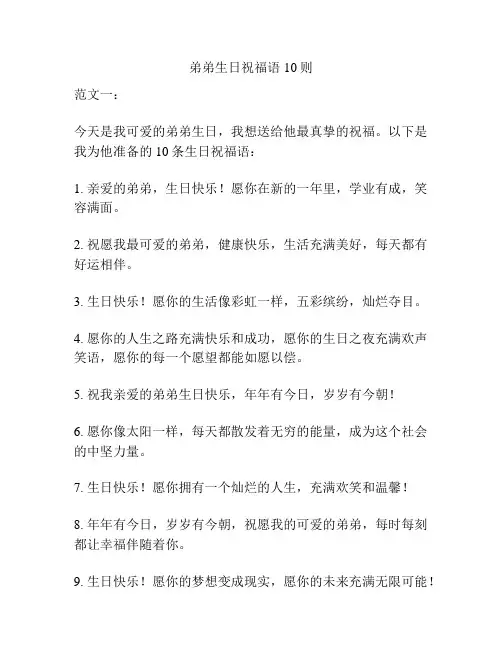 弟弟生日祝福语 10 则

范文一：

今天是我可爱的弟弟生日，我想送给他最真挚的祝福。以下是我为他准备的 10 条生日祝福语：

1. 亲爱的弟弟，生日快乐！愿你在新的一年里，学业有成，笑容满面。

2. 祝愿我最可爱的弟弟，健康快乐，生活充满美好，每天都有好运相伴。

3. 生日快乐！愿你的生活像彩虹一样，五彩缤纷，灿烂夺目。

4. 愿你的人生之路充满快乐和成功，愿你的生日之夜充满欢声笑语，愿你的每一个愿望都能如愿以偿。

5. 祝我亲爱的弟弟生日快乐，年年有今日，岁岁有今朝！

6. 愿你像太阳一样，每天都散发着无穷的能量，成为这个社会的中坚力量。

7. 生日快乐！愿你拥有一个灿烂的人生，充满欢笑和温馨！

8. 年年有今日，岁岁有今朝，祝愿我的可爱的弟弟，每时每刻都让幸福伴随着你。

9. 生日快乐！愿你的梦想变成现实，愿你的未来充满无限可能！